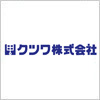 クツワ株式会社